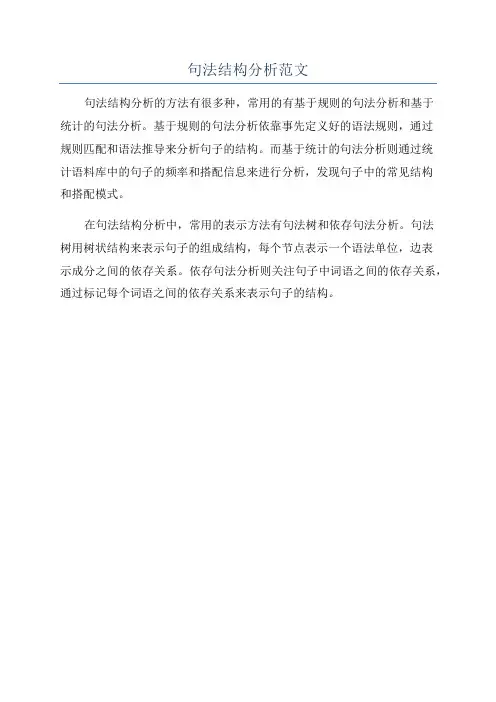 句法结构分析范文

句法结构分析的方法有很多种，常用的有基于规则的句法分析和基于统计的句法分析。基于规则的句法分析依靠事先定义好的语法规则，通过规则匹配和语法推导来分析句子的结构。而基于统计的句法分析则通过统计语料库中的句子的频率和搭配信息来进行分析，发现句子中的常见结构和搭配模式。

在句法结构分析中，常用的表示方法有句法树和依存句法分析。句法树用树状结构来表示句子的组成结构，每个节点表示一个语法单位，边表示成分之间的依存关系。依存句法分析则关注句子中词语之间的依存关系，通过标记每个词语之间的依存关系来表示句子的结构。